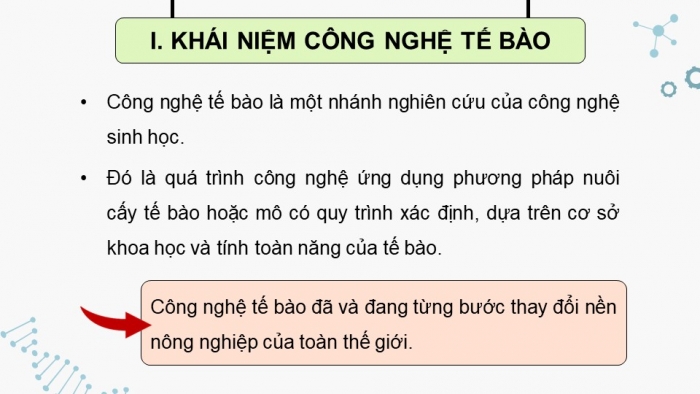 I. KHÁI NIỆM CÔNG NGHỆ TẾ BÀO

• Công nghệ tế bào là một nhánh nghiên cứu của công nghệ sinh học.

• Đó là quá trình công nghệ ứng dụng phương pháp nuôi cấy tế bào hoặc mô có quy trình xác định, dựa trên cơ sở khoa học và tính toàn năng của tế bào.

Công nghệ tế bào đã và đang từng bước thay đổi nền nông nghiệp của toàn thế giới.